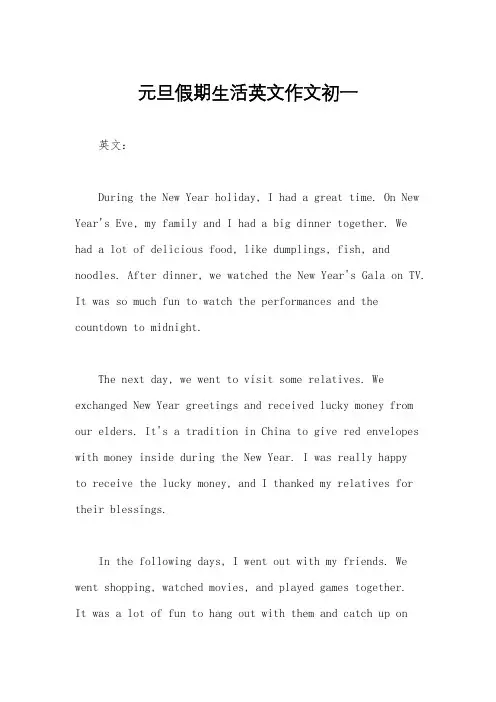 元旦假期生活英文作文初一

英文：

During the New Year holiday, I had a great time. On New Year's Eve, my family and I had a big dinner together. We had a lot of delicious food, like dumplings, fish, and noodles. After dinner, we watched the New Year's Gala on TV. It was so much fun to watch the performances and the countdown to midnight.

The next day, we went to visit some relatives. We exchanged New Year greetings and received lucky money from our elders. It's a tradition in China to give red envelopes with money inside during the New Year. I was really happy to receive the lucky money, and I thanked my relatives for their blessings.

In the following days, I went out with my friends. We went shopping, watched movies, and played games together. It was a lot of fun to hang out with them and catch up on